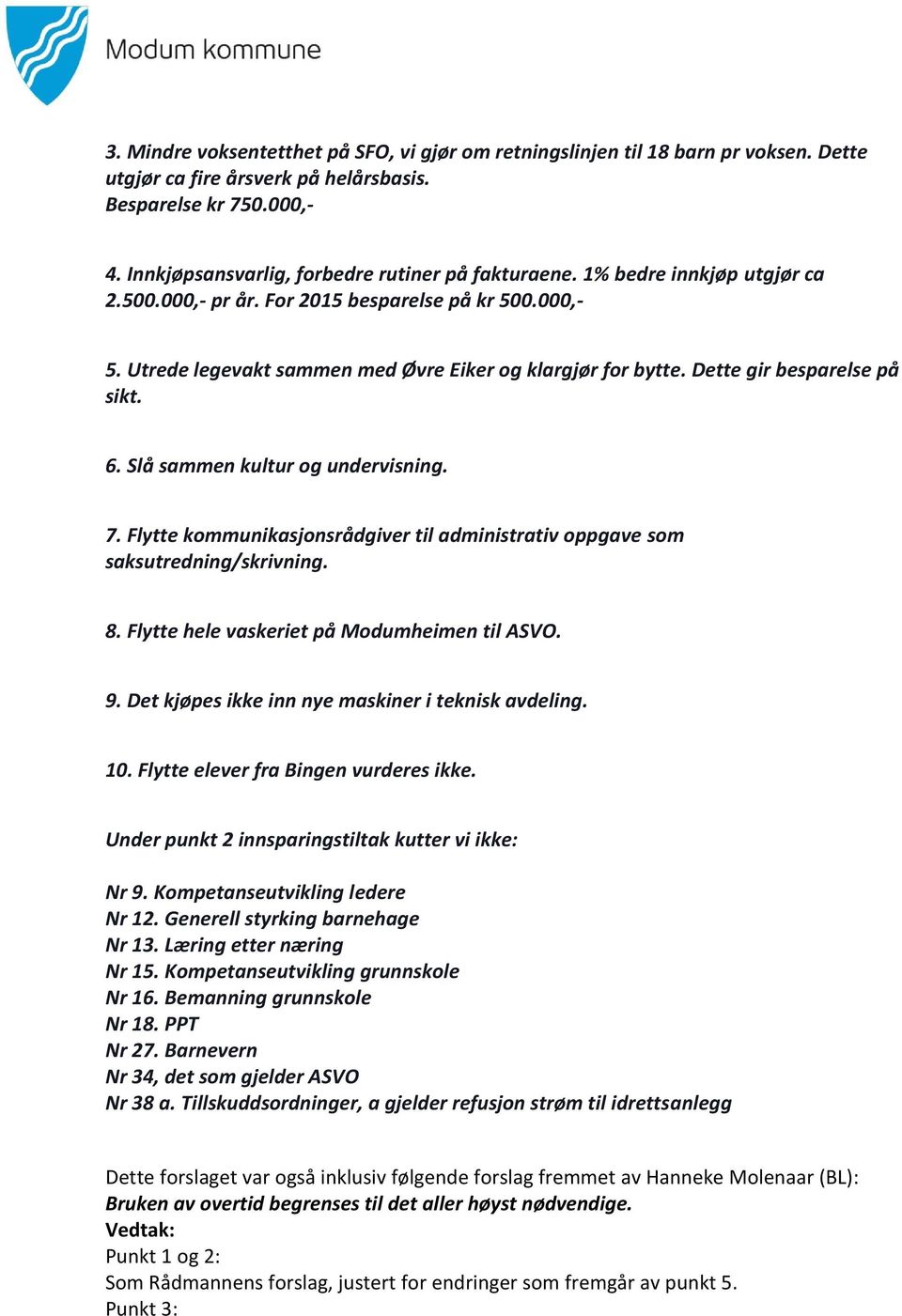 Modum kommune

3. Mindre voksentetthet på SFO, vi gjør om retningslinjen til 18 barn pr voksen. Dette utgjør ca fire årsverk på helårsbasis.
Besparelse kr 750.000,-

4. Innkjøpsansvarlig, forbedre rutiner på fakturaene. 1% bedre innkjøp utgjør ca 2.500.000,- pr år. For 2015 besparelse på kr 500.000,-

5. Utrede legevakt sammen med Øvre Eiker og klargjør for bytte. Dette gir besparelse på sikt.

6. Slå sammen kultur og undervisning.

7. Flytte kommunikasjonsrådgiver til administrativ oppgave som saksutredning/skrivning.

8. Flytte hele vaskeriet på Modumheimen til ASVO.

9. Det kjøpes ikke inn nye maskiner i teknisk avdeling.

10. Flytte elever fra Bingen vurderes ikke.

Under punkt 2 innsparingstiltak kutter vi ikke:

Nr 9. Kompetanseutvikling ledere
Nr 12. Generell styrking barnehage
Nr 13. Læring etter næring
Nr 15. Kompetanseutvikling grunnskole
Nr 16. Bemanning grunnskole
Nr 18. PPT
Nr 27. Barnevern
Nr 34, det som gjelder ASVO
Nr 38 a. Tillskuddsordninger, a gjelder refusjon strøm til idrettsanlegg

Dette forslaget var også inklusiv følgende forslag fremmet av Hanneke Molenaar (BL):
Bruken av overtid begrenses til det aller høyst nødvendige.
Vedtak:
Punkt 1 og 2:
Som Rådmannens forslag, justert for endringer som fremgår av punkt 5.
Punkt 3: